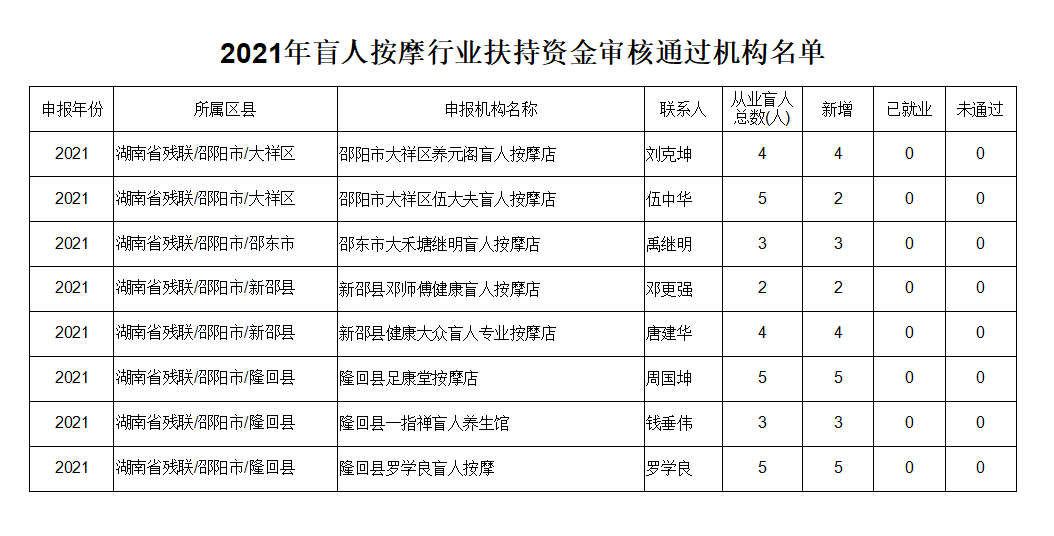 2021年盲人按摩行业扶持资金审核通过机构名单

| 申报年份 | 所属区县 | 申报机构名称 | 联系人 | 从业盲人总数(人) | 新增 | 已就业 | 未通过 |
|---|---|---|---|---|---|---|---|
| 2021 | 湖南省残联/邵阳市/大祥区 | 邵阳市大祥区养元阁盲人按摩店 | 刘克坤 | 4 | 4 | 0 | 0 |
| 2021 | 湖南省残联/邵阳市/大祥区 | 邵阳市大祥区伍大夫盲人按摩店 | 伍中华 | 5 | 2 | 0 | 0 |
| 2021 | 湖南省残联/邵阳市/邵东市 | 邵东市大禾塘继明盲人按摩店 | 禹继明 | 3 | 3 | 0 | 0 |
| 2021 | 湖南省残联/邵阳市/新邵县 | 新邵县邓师傅健康盲人按摩店 | 邓更强 | 2 | 2 | 0 | 0 |
| 2021 | 湖南省残联/邵阳市/新邵县 | 新邵县健康大众盲人专业按摩店 | 唐建华 | 4 | 4 | 0 | 0 |
| 2021 | 湖南省残联/邵阳市/隆回县 | 隆回县足康堂按摩店 | 周国坤 | 5 | 5 | 0 | 0 |
| 2021 | 湖南省残联/邵阳市/隆回县 | 隆回县一指禅盲人养生馆 | 钱垂伟 | 3 | 3 | 0 | 0 |
| 2021 | 湖南省残联/邵阳市/隆回县 | 隆回县罗学良盲人按摩 | 罗学良 | 5 | 5 | 0 | 0 |